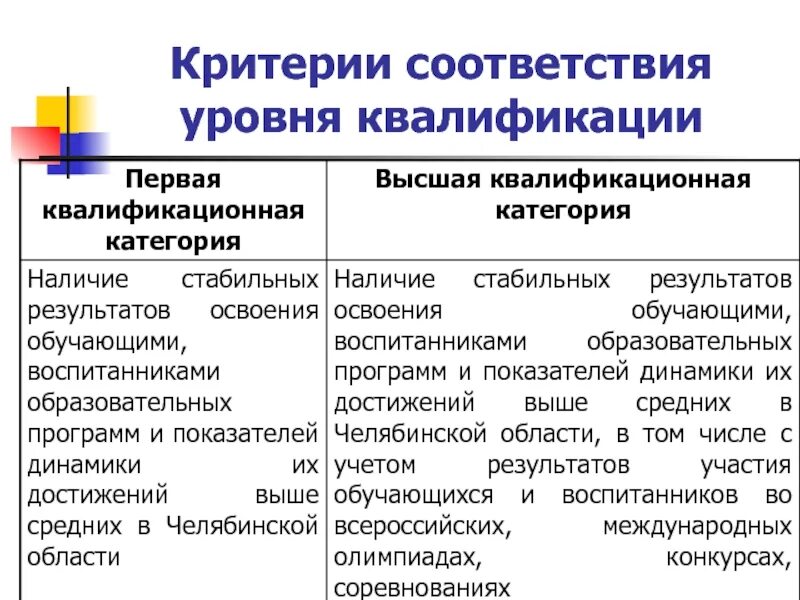 Критерии соответствия уровня квалификации

| Первая квалификационная категория | Высшая квалификационная категория |
|---|---|
| Наличие стабильных результатов освоения обучающими, воспитанниками образовательных программ и показателей динамики их достижений выше средних в Челябинской области | Наличие стабильных результатов освоения обучающими, воспитанниками образовательных программ и показателей динамики их достижений выше средних в Челябинской области, в том числе с учетом результатов участия обучающихся и воспитанников во всероссийских, международных олимпиадах, конкурсах, соревнованиях |